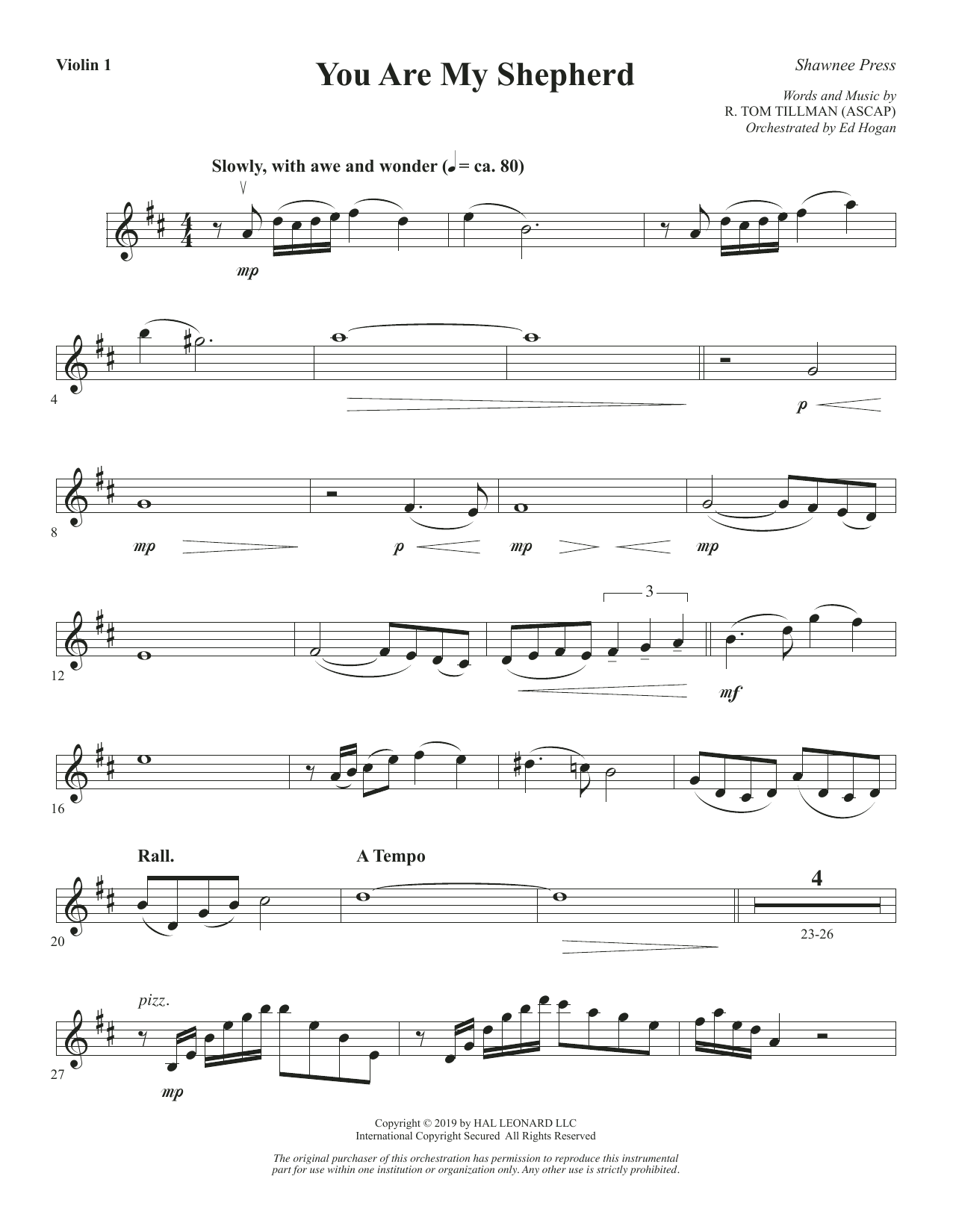 Violin 1

You Are My Shepherd

Shawnee Press

Words and Music by
R. TOM TILLMAN (ASCAP)
Orchestrated by Ed Hogan

Slowly, with awe and wonder (♩ = ca. 80)

mp

4

p

8

mp

p

mp

mp

3

12

mf

16

Rall.

A Tempo

4

20

23-26

pizz.

27

mp

Copyright © 2019 by HAL LEONARD LLC
International Copyright Secured All Rights Reserved

The original purchaser of this orchestration has permission to reproduce this instrumental part for use within one institution or organization only. Any other use is strictly prohibited.